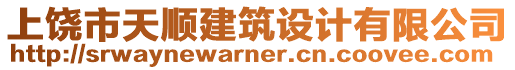 上饶市天顺建筑设计有限公司
http://srwaynewarner.cn.coovee.com